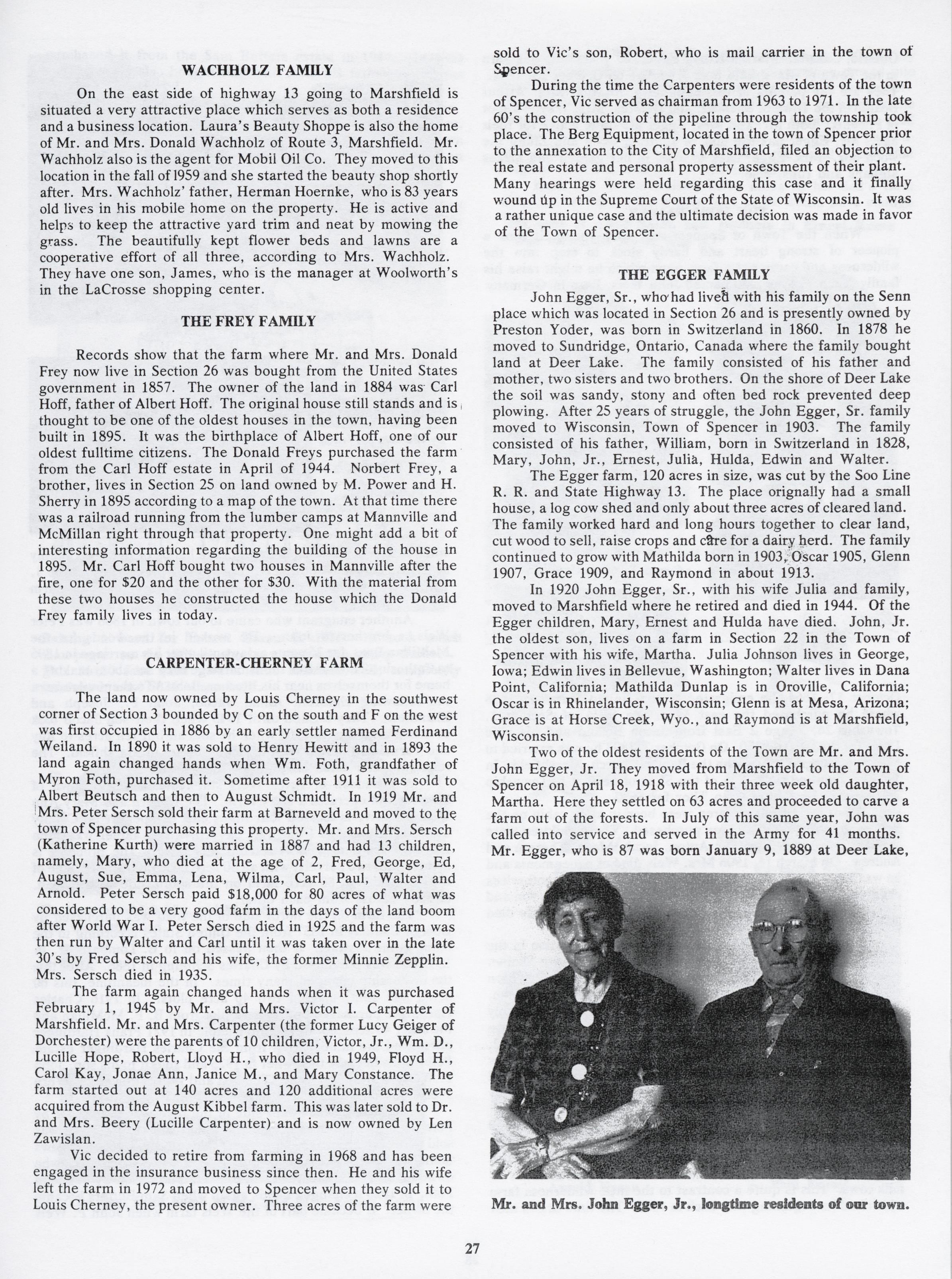 WACHHOLZ FAMILY

On the east side of highway 13 going to Marshfield is situated a very attractive place which serves as both a residence and a business location. Laura's Beauty Shoppe is also the home of Mr. and Mrs. Donald Wachholz of Route 3, Marshfield. Mr. Wachholz also is the agent for Mobil Oil Co. They moved to this location in the fall of 1959 and she started the beauty shop shortly after. Mrs. Wachholz' father, Herman Hoernke, who is 83 years old lives in his mobile home on the property. He is active and helps to keep the attractive yard trim and neat by mowing the grass. The beautifully kept flower beds and lawns are a cooperative effort of all three, according to Mrs. Wachholz. They have one son, James, who is the manager at Woolworth's in the LaCrosse shopping center.

THE FREY FAMILY

Records show that the farm where Mr. and Mrs. Donald Frey now live in Section 26 was bought from the United States government in 1857. The owner of the land in 1884 was Carl Hoff, father of Albert Hoff. The original house still stands and is thought to be one of the oldest houses in the town, having been built in 1895. It was the birthplace of Albert Hoff, one of our oldest fulltime citizens. The Donald Freys purchased the farm from the Carl Hoff estate in April of 1944. Norbert Frey, a brother, lives in Section 25 on land owned by M. Power and H. Sherry in 1895 according to a map of the town. At that time there was a railroad running from the lumber camps at Mannville and McMillan right through that property. One might add a bit of interesting information regarding the building of the house in 1895. Mr. Carl Hoff bought two houses in Mannville after the fire, one for $20 and the other for $30. With the material from these two houses he constructed the house which the Donald Frey family lives in today.

CARPENTER-CHERNEY FARM

The land now owned by Louis Cherney in the southwest corner of Section 3 bounded by C on the south and F on the west was first occupied in 1886 by an early settler named Ferdinand Weiland. In 1890 it was sold to Henry Hewitt and in 1893 the land again changed hands when Wm. Foth, grandfather of Myron Foth, purchased it. Sometime after 1911 it was sold to Albert Beutsch and then to August Schmidt. In 1919 Mr. and Mrs. Peter Sersch sold their farm at Barneveld and moved to the town of Spencer purchasing this property. Mr. and Mrs. Sersch (Katherine Kurth) were married in 1887 and had 13 children, namely, Mary, who died at the age of 2, Fred, George, Ed, August, Sue, Emma, Lena, Wilma, Carl, Paul, Walter and Arnold. Peter Sersch paid $18,000 for 80 acres of what was considered to be a very good farm in the days of the land boom after World War I. Peter Sersch died in 1925 and the farm was then run by Walter and Carl until it was taken over in the late 30's by Fred Sersch and his wife, the former Minnie Zepplin. Mrs. Sersch died in 1935.

The farm again changed hands when it was purchased February 1, 1945 by Mr. and Mrs. Victor I. Carpenter of Marshfield. Mr. and Mrs. Carpenter (the former Lucy Geiger of Dorchester) were the parents of 10 children, Victor, Jr., Wm. D., Lucille Hope, Robert, Lloyd H., who died in 1949, Floyd H., Carol Kay, Jonae Ann, Janice M., and Mary Constance. The farm started out at 140 acres and 120 additional acres were acquired from the August Kibbel farm. This was later sold to Dr. and Mrs. Beery (Lucille Carpenter) and is now owned by Len Zawislan.

Vic decided to retire from farming in 1968 and has been engaged in the insurance business since then. He and his wife left the farm in 1972 and moved to Spencer when they sold it to Louis Cherney, the present owner. Three acres of the farm were sold to Vic's son, Robert, who is mail carrier in the town of Spencer.

During the time the Carpenters were residents of the town of Spencer, Vic served as chairman from 1963 to 1971. In the late 60's the construction of the pipeline through the township took place. The Berg Equipment, located in the town of Spencer prior to the annexation to the City of Marshfield, filed an objection to the real estate and personal property assessment of their plant. Many hearings were held regarding this case and it finally wound up in the Supreme Court of the State of Wisconsin. It was a rather unique case and the ultimate decision was made in favor of the Town of Spencer.

THE EGGER FAMILY

John Egger, Sr., who had lived with his family on the Senn place which was located in Section 26 and is presently owned by Preston Yoder, was born in Switzerland in 1860. In 1878 he moved to Sundridge, Ontario, Canada where the family bought land at Deer Lake. The family consisted of his father and mother, two sisters and two brothers. On the shore of Deer Lake the soil was sandy, stony and often bed rock prevented deep plowing. After 25 years of struggle, the John Egger, Sr. family moved to Wisconsin, Town of Spencer in 1903. The family consisted of his father, William, born in Switzerland in 1828, Mary, John, Jr., Ernest, Julia, Hulda, Edwin and Walter.

The Egger farm, 120 acres in size, was cut by the Soo Line R. R. and State Highway 13. The place orignally had a small house, a log cow shed and only about three acres of cleared land. The family worked hard and long hours together to clear land, cut wood to sell, raise crops and care for a dairy herd. The family continued to grow with Mathilda born in 1903, Oscar 1905, Glenn 1907, Grace 1909, and Raymond in about 1913.

In 1920 John Egger, Sr., with his wife Julia and family, moved to Marshfield where he retired and died in 1944. Of the Egger children, Mary, Ernest and Hulda have died. John, Jr. the oldest son, lives on a farm in Section 22 in the Town of Spencer with his wife, Martha. Julia Johnson lives in George, Iowa; Edwin lives in Bellevue, Washington; Walter lives in Dana Point, California; Mathilda Dunlap is in Oroville, California; Oscar is in Rhinelander, Wisconsin; Glenn is at Mesa, Arizona; Grace is at Horse Creek, Wyo., and Raymond is at Marshfield, Wisconsin.

Two of the oldest residents of the Town are Mr. and Mrs. John Egger, Jr. They moved from Marshfield to the Town of Spencer on April 18, 1918 with their three week old daughter, Martha. Here they settled on 63 acres and proceeded to carve a farm out of the forests. In July of this same year, John was called into service and served in the Army for 41 months. Mr. Egger, who is 87 was born January 9, 1889 at Deer Lake,

Mr. and Mrs. John Egger, Jr., longtime residents of our town.

27